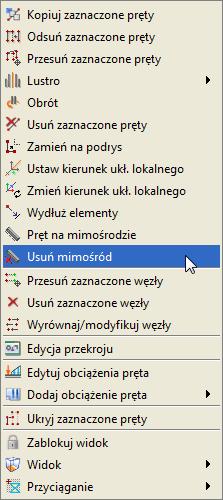 Kopiuj zaznaczone pręty
Odsuń zaznaczone pręty
Przesuń zaznaczone pręty
Lustro
Obrót
Usuń zaznaczone pręty
Zamień na podrys
Ustaw kierunek ukł. lokalnego
Zmień kierunek ukł. lokalnego
Wydłuż elementy
Pręt na mimośrodzie
Usuń mimośród
Przesuń zaznaczone węzły
Usuń zaznaczone węzły
Wyrównaj/modyfikuj węzły
Edycja przekroju
Edytuj obciążenia pręta
Dodaj obciążenie pręta
Ukryj zaznaczone pręty
Zablokuj widok
Widok
Przyciąganie